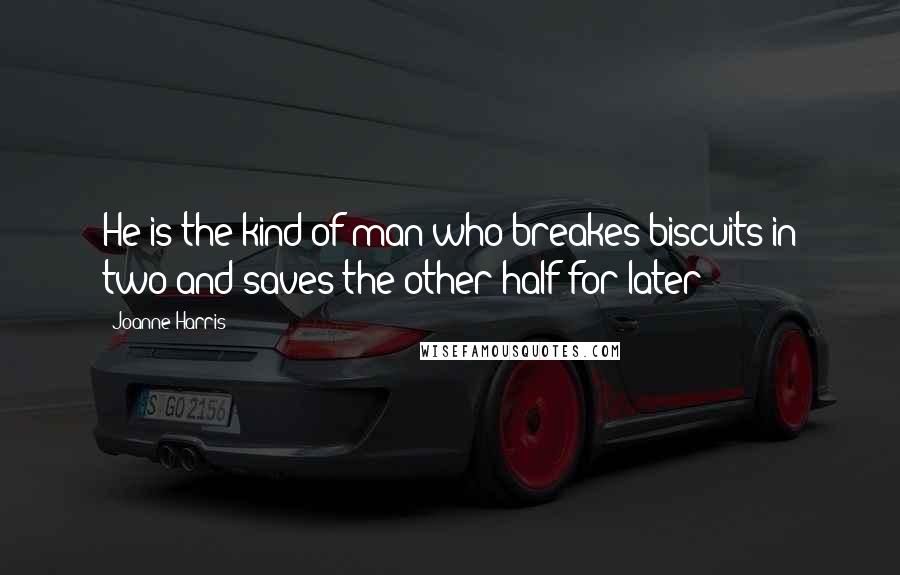 He is the kind of man who breakes biscuits in two and saves the other half for later

Joanne Harris

WISEFAMOUSQUOTES.COM

S GO 2156